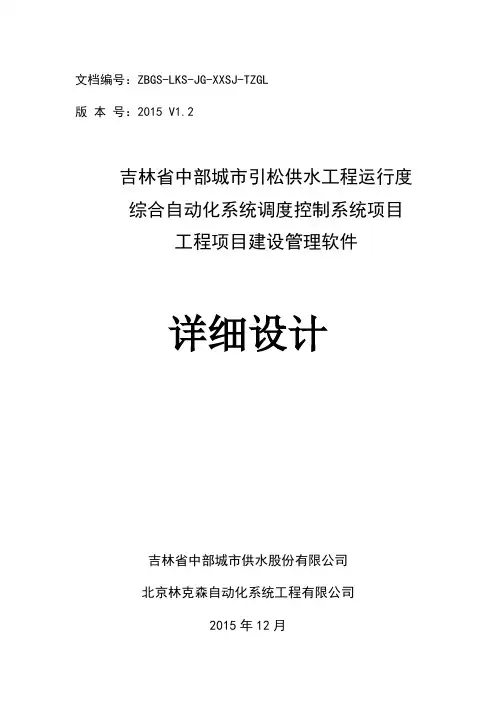 文档编号：ZBGS-LKS-JG-XXSJ-TZGL

版 本 号：2015 V1.2

吉林省中部城市引松供水工程运行度
综合自动化系统调度控制系统项目
工程项目建设管理软件

详细设计

吉林省中部城市供水股份有限公司

北京林克森自动化系统工程有限公司

2015 年 12 月